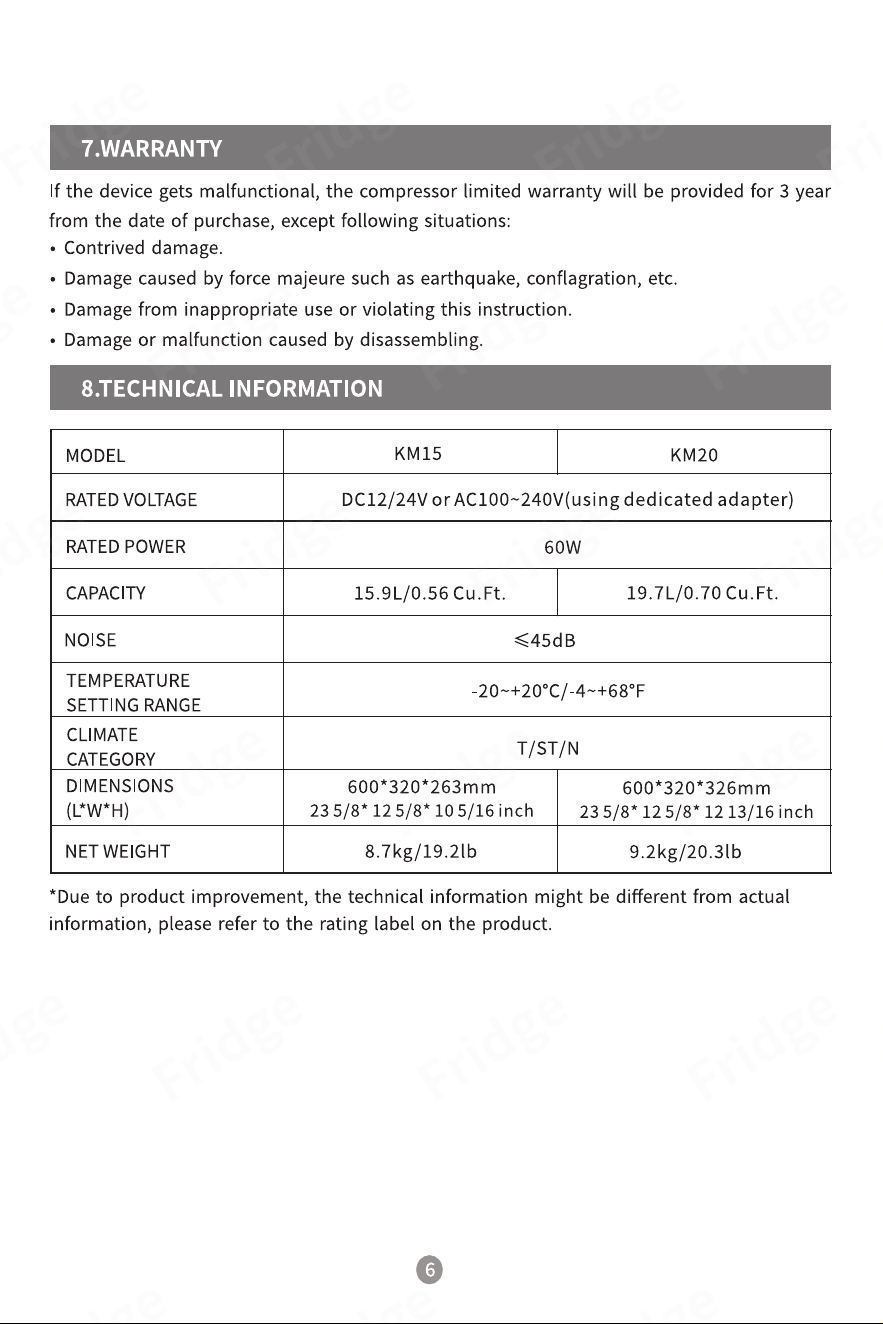 7.WARRANTY

If the device gets malfunctional, the compressor limited warranty will be provided for 3 year from the date of purchase, except following situations:

• Contrived damage.
• Damage caused by force majeure such as earthquake, conflagration, etc.
• Damage from inappropriate use or violating this instruction.
• Damage or malfunction caused by disassembling.

8.TECHNICAL INFORMATION

| MODEL | KM15 | KM20 |
|---|---|---|
| RATED VOLTAGE | DC12/24V or AC100~240V(using dedicated adapter) | |
| RATED POWER | 60W | |
| CAPACITY | 15.9L/0.56 Cu.Ft. | 19.7L/0.70 Cu.Ft. |
| NOISE | ≤45dB | |
| TEMPERATURE SETTING RANGE | -20~+20°C/-4~+68°F | |
| CLIMATE CATEGORY | T/ST/N | |
| DIMENSIONS (L*W*H) | 600*320*263mm 23 5/8* 12 5/8* 10 5/16 inch | 600*320*326mm 23 5/8* 12 5/8* 12 13/16 inch |
| NET WEIGHT | 8.7kg/19.2lb | 9.2kg/20.3lb |

*Due to product improvement, the technical information might be different from actual information, please refer to the rating label on the product.

6

Fridge